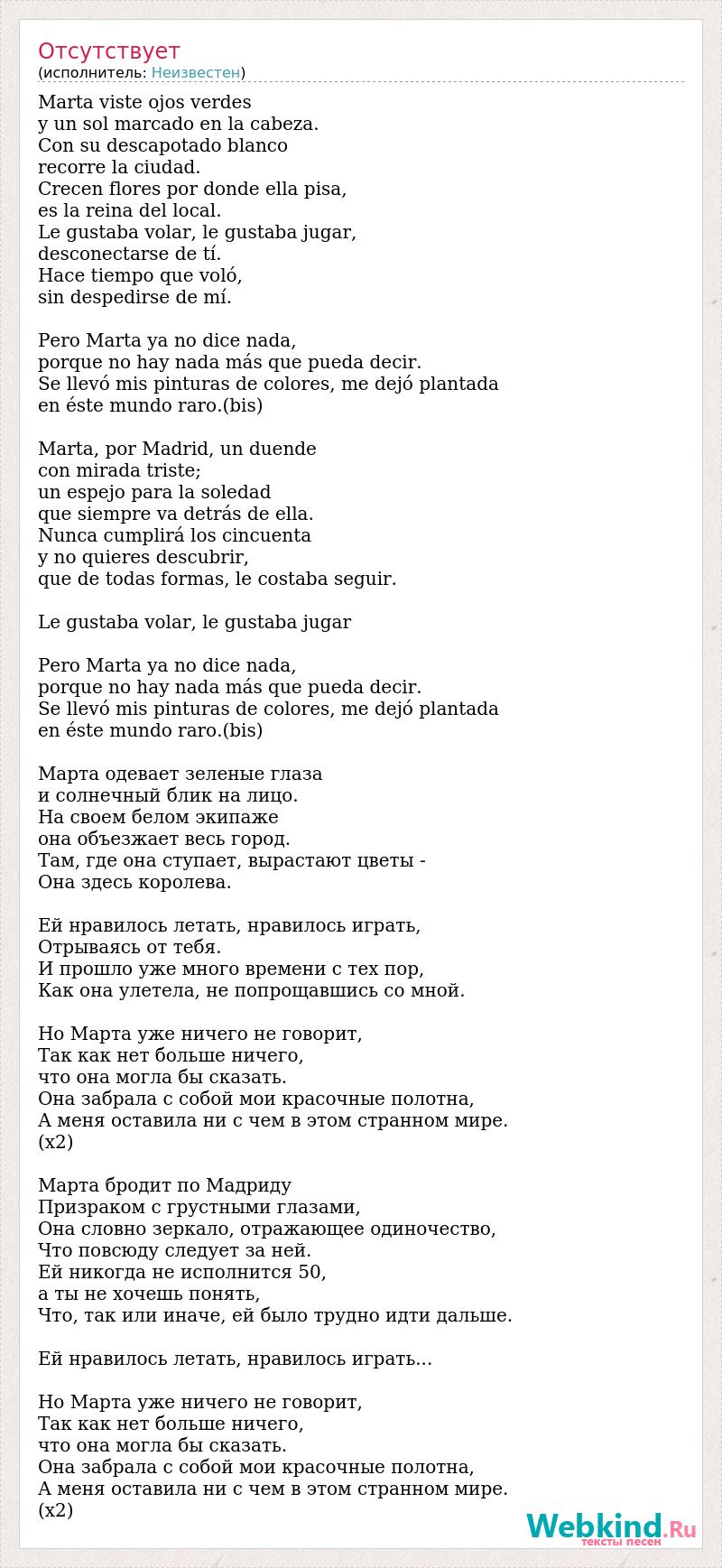 Отсутствует
(исполнитель: Неизвестен)

Marta viste ojos verdes
y un sol marcado en la cabeza.
Con su descapotado blanco
recorre la ciudad.
Crecen flores por donde ella pisa,
es la reina del local.
Le gustaba volar, le gustaba jugar,
desconectarse de tí.
Hace tiempo que voló,
sin despedirse de mí.

Pero Marta ya no dice nada,
porque no hay nada más que pueda decir.
Se llevó mis pinturas de colores, me dejó plantada
en éste mundo raro.(bis)

Marta, por Madrid, un duende
con mirada triste;
un espejo para la soledad
que siempre va detrás de ella.
Nunca cumplirá los cincuenta
y no quieres descubrir,
que de todas formas, le costaba seguir.

Le gustaba volar, le gustaba jugar

Pero Marta ya no dice nada,
porque no hay nada más que pueda decir.
Se llevó mis pinturas de colores, me dejó plantada
en éste mundo raro.(bis)

Марта одевает зеленые глаза
и солнечный блик на лицо.
На своем белом экипаже
она объезжает весь город.
Там, где она ступает, вырастают цветы -
Она здесь королева.

Ей нравилось летать, нравилось играть,
Отрываясь от тебя.
И прошло уже много времени с тех пор,
Как она улетела, не попрощавшись со мной.

Но Марта уже ничего не говорит,
Так как нет больше ничего,
что она могла бы сказать.
Она забрала с собой мои красочные полотна,
А меня оставила ни с чем в этом странном мире.
(x2)

Марта бродит по Мадриду
Призраком с грустными глазами,
Она словно зеркало, отражающее одиночество,
Что повсюду следует за ней.
Ей никогда не исполнится 50,
а ты не хочешь понять,
Что, так или иначе, ей было трудно идти дальше.

Ей нравилось летать, нравилось играть...

Но Марта уже ничего не говорит,
Так как нет больше ничего,
что она могла бы сказать.
Она забрала с собой мои красочные полотна,
А меня оставила ни с чем в этом странном мире.
(x2)

Webkind.Ru
тексты песен